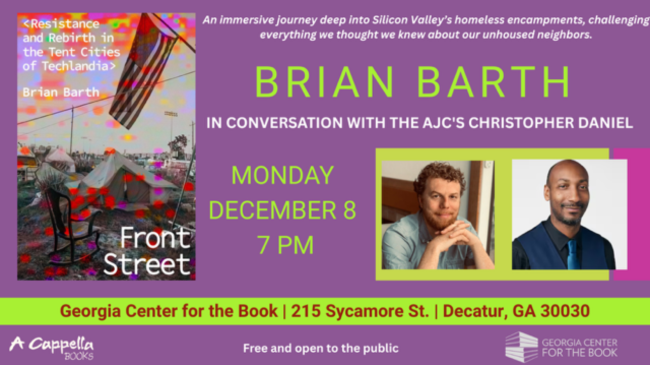 <Resistance and Rebirth in the Tent Cities of Techlandia>

Brian Barth

Front Street

An immersive journey deep into Silicon Valley's homeless encampments, challenging everything we thought we knew about our unhoused neighbors.

BRIAN BARTH

IN CONVERSATION WITH THE AJC'S CHRISTOPHER DANIEL

MONDAY
DECEMBER 8
7 PM

Georgia Center for the Book | 215 Sycamore St. | Decatur, GA 30030

A Cappella BOOKS

Free and open to the public

GEORGIA CENTER FOR THE BOOK